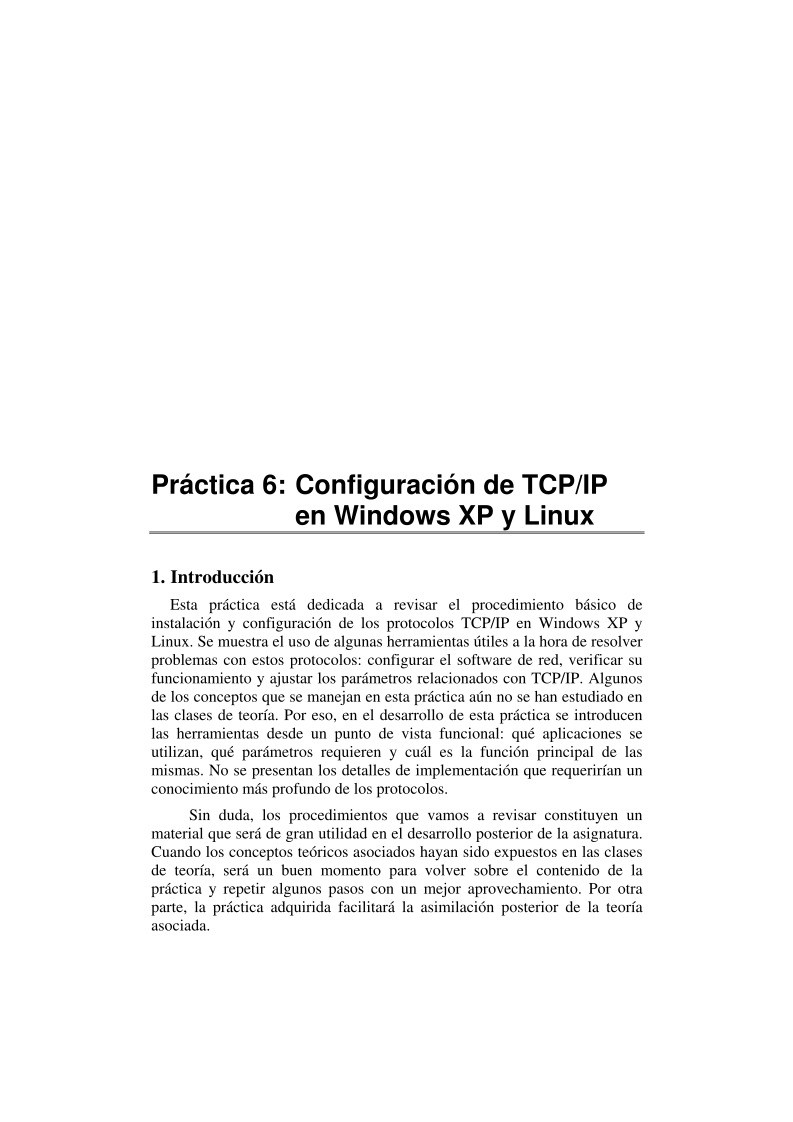 Práctica 6: Configuración de TCP/IP en Windows XP y Linux

1. Introducción

Esta práctica está dedicada a revisar el procedimiento básico de instalación y configuración de los protocolos TCP/IP en Windows XP y Linux. Se muestra el uso de algunas herramientas útiles a la hora de resolver problemas con estos protocolos: configurar el software de red, verificar su funcionamiento y ajustar los parámetros relacionados con TCP/IP. Algunos de los conceptos que se manejan en esta práctica aún no se han estudiado en las clases de teoría. Por eso, en el desarrollo de esta práctica se introducen las herramientas desde un punto de vista funcional: qué aplicaciones se utilizan, qué parámetros requieren y cuál es la función principal de las mismas. No se presentan los detalles de implementación que requerirían un conocimiento más profundo de los protocolos.

Sin duda, los procedimientos que vamos a revisar constituyen un material que será de gran utilidad en el desarrollo posterior de la asignatura. Cuando los conceptos teóricos asociados hayan sido expuestos en las clases de teoría, será un buen momento para volver sobre el contenido de la práctica y repetir algunos pasos con un mejor aprovechamiento. Por otra parte, la práctica adquirida facilitará la asimilación posterior de la teoría asociada.